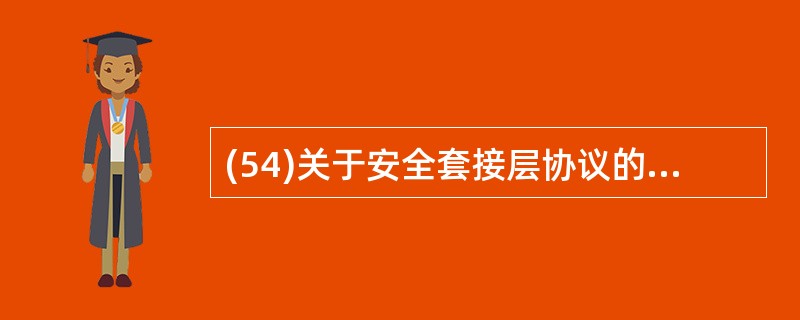 (54)关于安全套接层协议的...